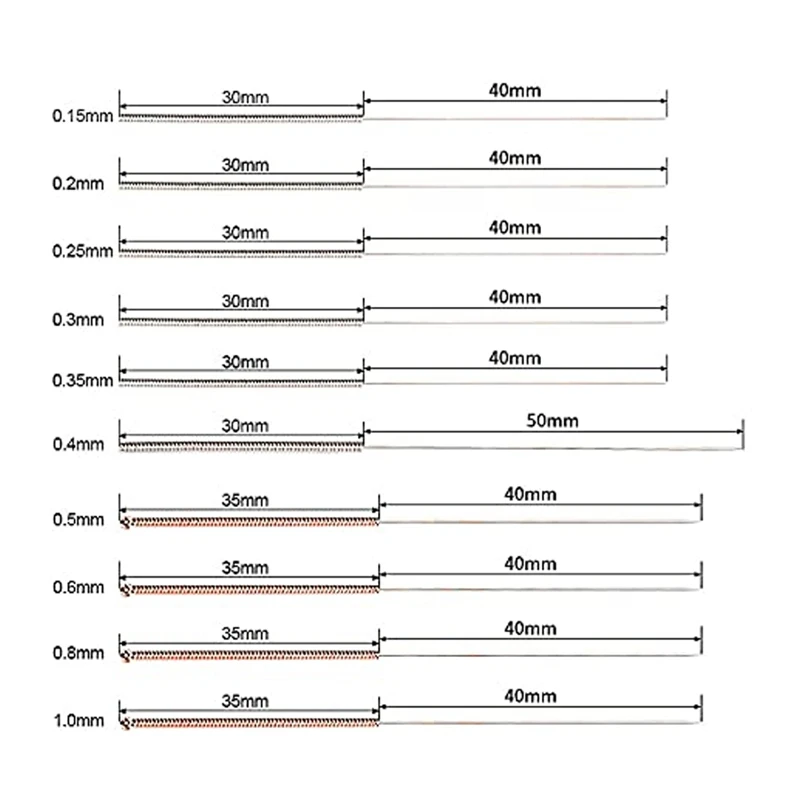 0.15mm 30mm 40mm

0.2mm 30mm 40mm

0.25mm 30mm 40mm

0.3mm 30mm 40mm

0.35mm 30mm 40mm

0.4mm 30mm 50mm

0.5mm 35mm 40mm

0.6mm 35mm 40mm

0.8mm 35mm 40mm

1.0mm 35mm 40mm